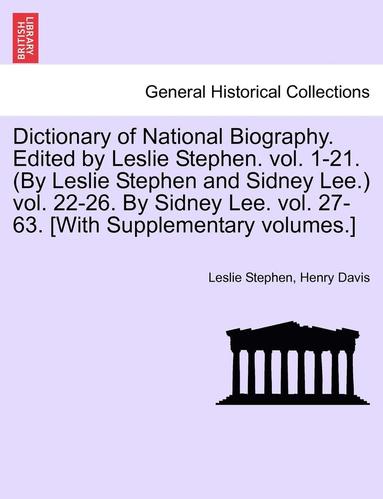 BRITISH LIBRARY

General Historical Collections

Dictionary of National Biography. Edited by Leslie Stephen. vol. 1-21. (By Leslie Stephen and Sidney Lee.) vol. 22-26. By Sidney Lee. vol. 27-63. [With Supplementary volumes.]

Leslie Stephen, Henry Davis